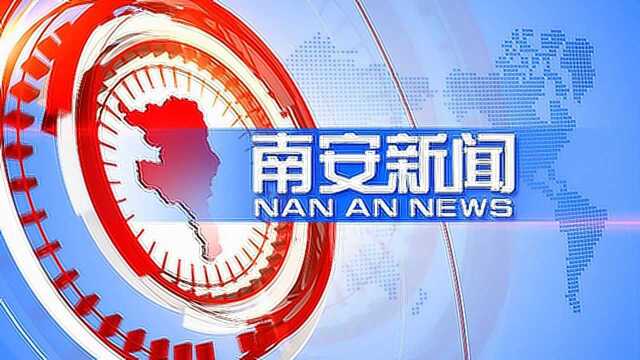 南安新闻
NAN AN NEWS